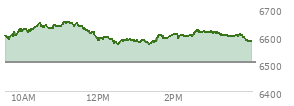 6700
6600
6500
6400
10AM
12PM
2PM